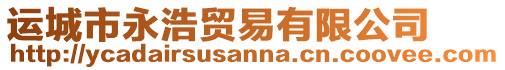 运城市永浩贸易有限公司
http://ycadairsusanna.cn.coovee.com